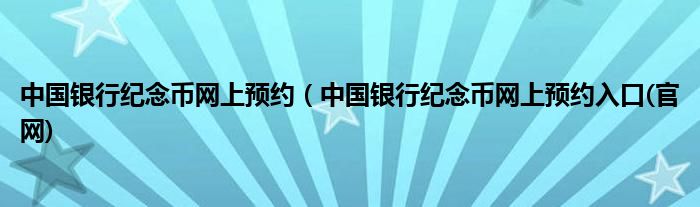 中国银行纪念币网上预约（中国银行纪念币网上预约入口(官网)